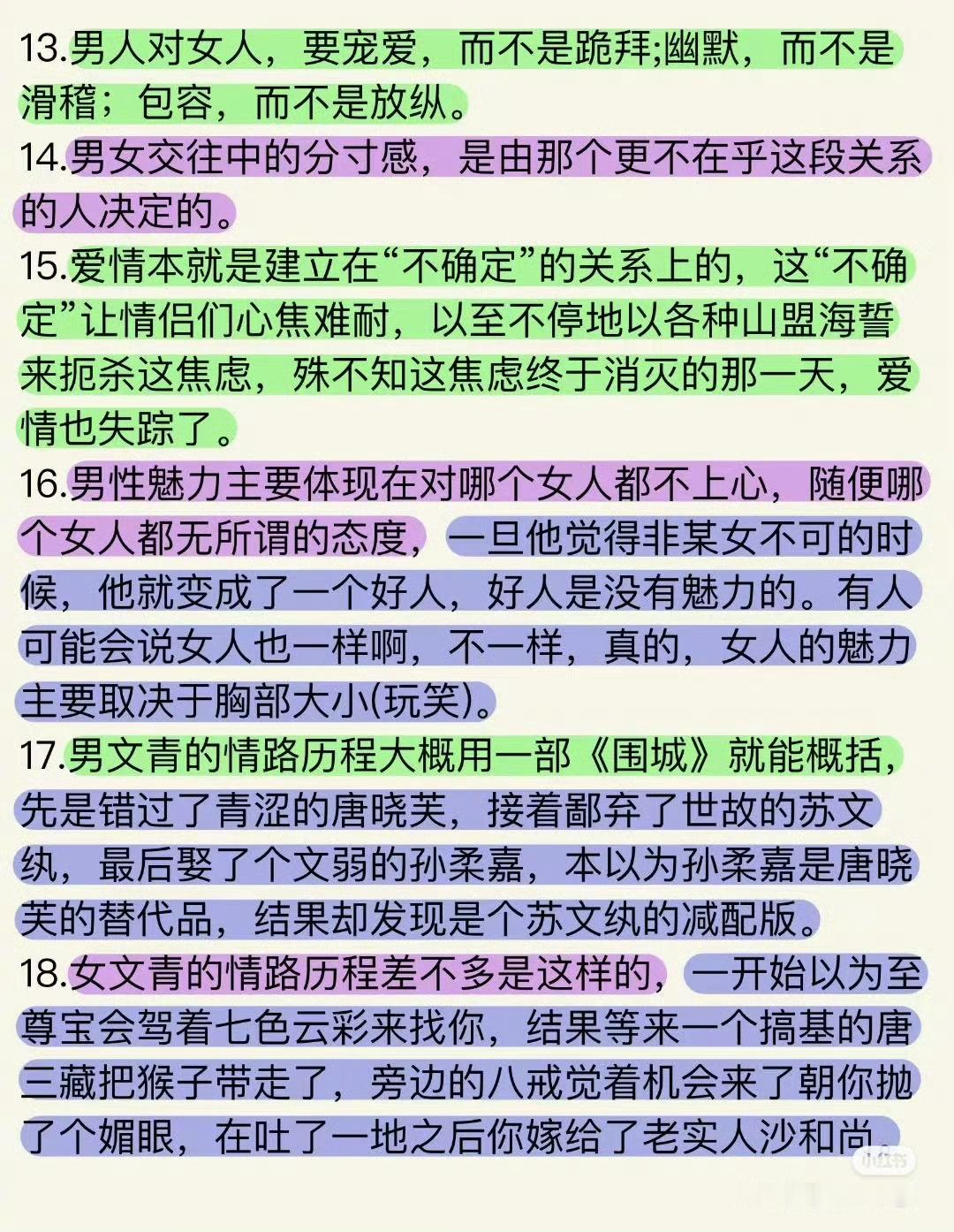 13.男人对女人，要宠爱，而不是跪拜;幽默，而不是滑稽；包容，而不是放纵。
14.男女交往中的分寸感，是由那个更不在乎这段关系的人决定的。
15.爱情本就是建立在“不确定”的关系上的，这“不确定”让情侣们心焦难耐，以至不停地以各种山盟海誓来扼杀这焦虑，殊不知这焦虑终于消灭的那一天，爱情也失踪了。
16.男性魅力主要体现在对哪个女人都不上心，随便哪个女人都无所谓的态度，一旦他觉得非某女不可的时候，他就变成了一个好人，好人是没有魅力的。有人可能会说女人也一样啊，不一样，真的，女人的魅力主要取决于胸部大小(玩笑)。
17.男文青的情路历程大概用一部《围城》就能概括，先是错过了青涩的唐晓芙，接着鄙弃了世故的苏文纨，最后娶了个文弱的孙柔嘉，本以为孙柔嘉是唐晓芙的替代品，结果却发现是个苏文纨的减配版。
18.女文青的情路历程差不多是这样的，一开始以为至尊宝会驾着七色云彩来找你，结果等来一个搞基的唐三藏把猴子带走了，旁边的八戒觉着机会来了朝你抛了个媚眼，在吐了一地之后你嫁给了老实人沙和尚。

小红书